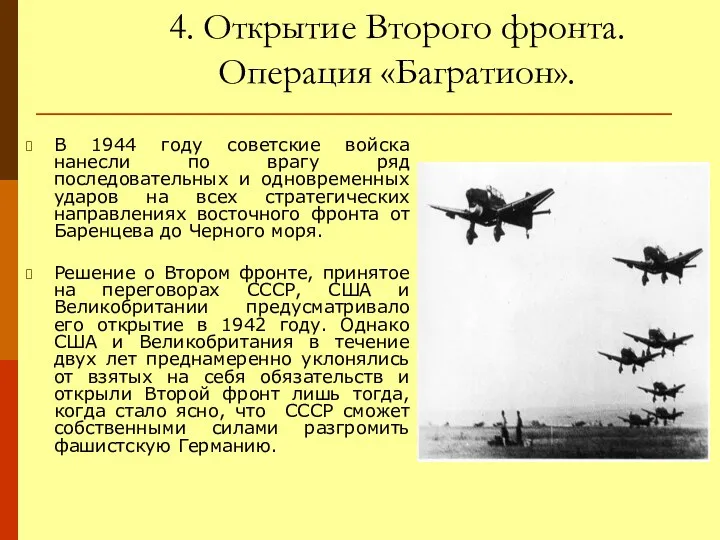 4. Открытие Второго фронта. Операция «Багратион».

В 1944 году советские войска нанесли по врагу ряд последовательных и одновременных ударов на всех стратегических направлениях восточного фронта от Баренцева до Черного моря.

Решение о Втором фронте, принятое на переговорах СССР, США и Великобритании предусматривало его открытие в 1942 году. Однако США и Великобритания в течение двух лет преднамеренно уклонялись от взятых на себя обязательств и открыли Второй фронт лишь тогда, когда стало ясно, что СССР сможет собственными силами разгромить фашистскую Германию.